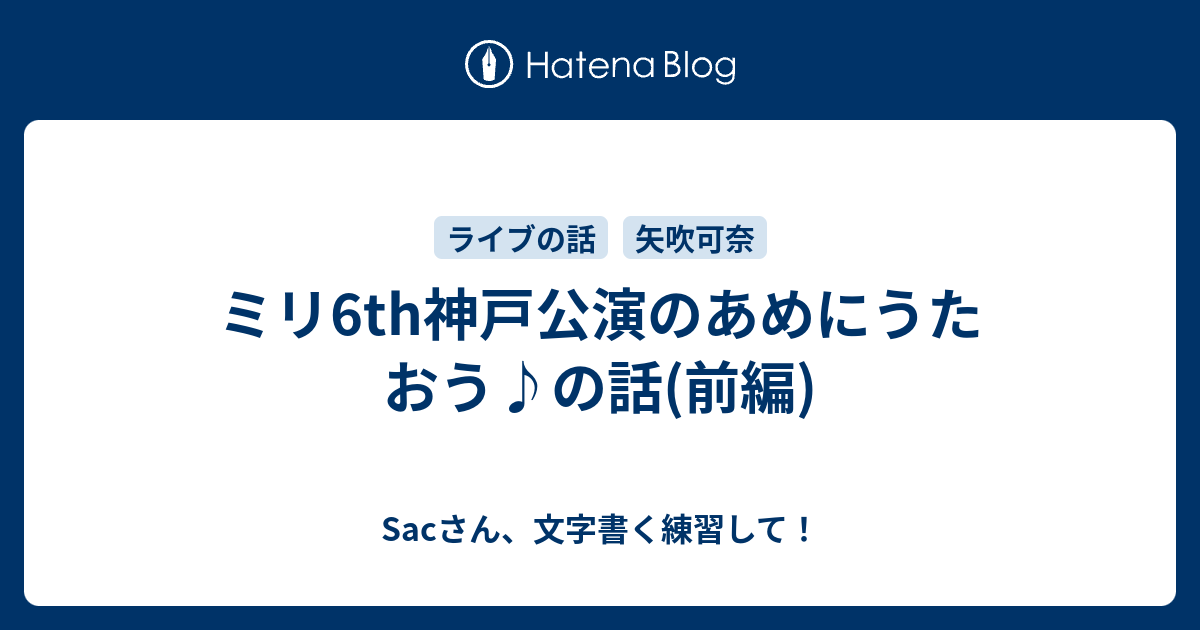 Hatena Blog

ライブの話　矢吹可奈

ミリ6th神戸公演のあめにうたおう♪の話(前編)

Sacさん、文字書く練習して！